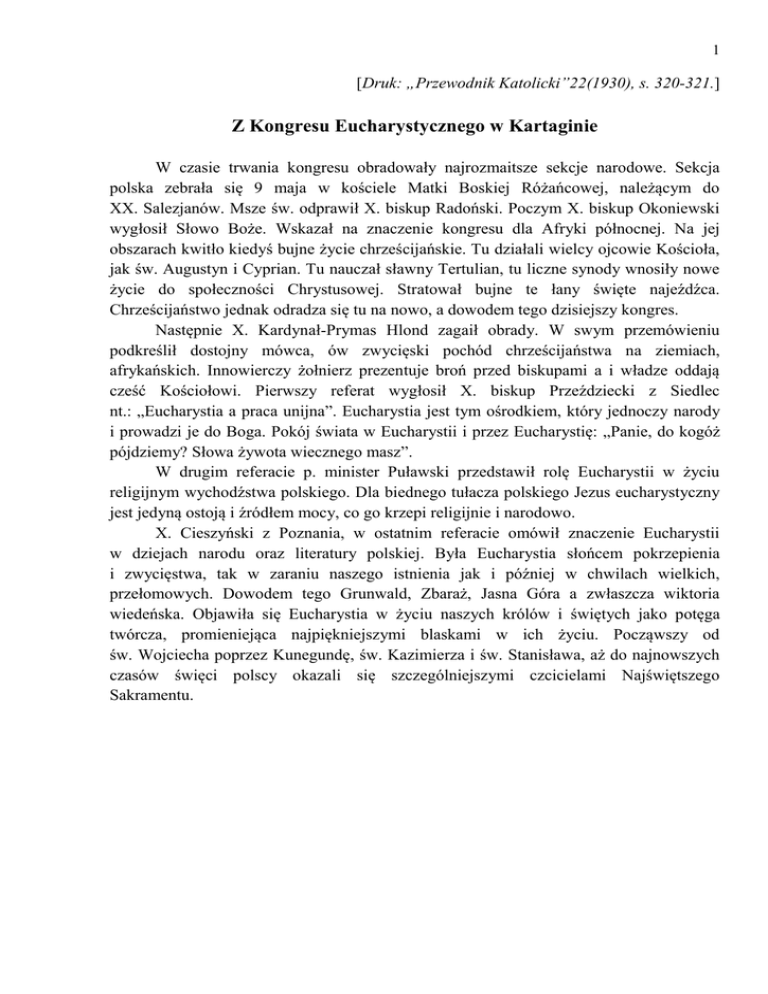 1

[Druk: „Przewodnik Katolicki”22(1930), s. 320-321.]

Z Kongresu Eucharystycznego w Kartaginie

W czasie trwania kongresu obradowały najrozmaitsze sekcje narodowe. Sekcja polska zebrała się 9 maja w kościele Matki Boskiej Różańcowej, należącym do XX. Salezjanów. Msze św. odprawił X. biskup Radoński. Poczym X. biskup Okoniewski wygłosił Słowo Boże. Wskazał na znaczenie kongresu dla Afryki północnej. Na jej obszarach kwitło kiedyś bujne życie chrześcijańskie. Tu działali wielcy ojcowie Kościoła, jak św. Augustyn i Cyprian. Tu nauczał sławny Tertulian, tu liczne synody wnosiły nowe życie do społeczności Chrystusowej. Stratował bujne te łany święte najeźdźca. Chrześcijaństwo jednak odradza się tu na nowo, a dowodem tego dzisiejszy kongres.

Następnie X. Kardynał-Prymas Hlond zagaił obrady. W swym przemówieniu podkreślił dostojny mówca, ów zwycięski pochód chrześcijaństwa na ziemiach, afrykańskich. Innowierczy żołnierz prezentuje broń przed biskupami a i władze oddają cześć Kościołowi. Pierwszy referat wygłosił X. biskup Przeździecki z Siedlec nt.: „Eucharystia a praca unijna”. Eucharystia jest tym ośrodkiem, który jednoczy narody i prowadzi je do Boga. Pokój świata w Eucharystii i przez Eucharystię: „Panie, do kogóż pójdziemy? Słowa żywota wiecznego masz”.

W drugim referacie p. minister Puławski przedstawił rolę Eucharystii w życiu religijnym wychodźstwa polskiego. Dla biednego tułacza polskiego Jezus eucharystyczny jest jedyną ostoją i źródłem mocy, co go krzepi religijnie i narodowo.

X. Cieszyński z Poznania, w ostatnim referacie omówił znaczenie Eucharystii w dziejach narodu oraz literatury polskiej. Była Eucharystia słońcem pokrzepienia i zwycięstwa, tak w zaraniu naszego istnienia jak i później w chwilach wielkich, przełomowych. Dowodem tego Grunwald, Zbaraż, Jasna Góra a zwłaszcza wiktoria wiedeńska. Objawiła się Eucharystia w życiu naszych królów i świętych jako potęga twórcza, promieniejąca najpiękniejszymi blaskami w ich życiu. Począwszy od św. Wojciecha poprzez Kunegundę, św. Kazimierza i św. Stanisława, aż do najnowszych czasów święci polscy okazali się szczególniejszymi czcicielami Najświętszego Sakramentu.